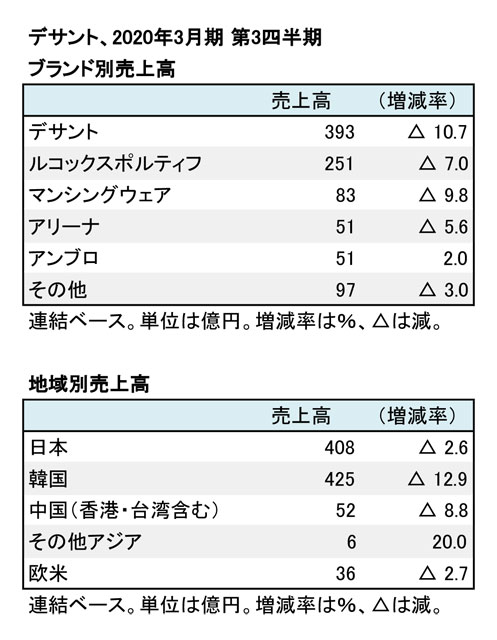 デサント、2020年3月期 第3四半期

ブランド別売上高

| | 売上高 | （増減率） |
|---|---|---|
| デサント | 393 | △ 10.7 |
| ルコックスポルティフ | 251 | △ 7.0 |
| マンシングウェア | 83 | △ 9.8 |
| アリーナ | 51 | △ 5.6 |
| アンブロ | 51 | 2.0 |
| その他 | 97 | △ 3.0 |

連結ベース。単位は億円。増減率は%、△は減。

地域別売上高

| | 売上高 | （増減率） |
|---|---|---|
| 日本 | 408 | △ 2.6 |
| 韓国 | 425 | △ 12.9 |
| 中国（香港・台湾含む） | 52 | △ 8.8 |
| その他アジア | 6 | 20.0 |
| 欧米 | 36 | △ 2.7 |

連結ベース。単位は億円。増減率は%、△は減。